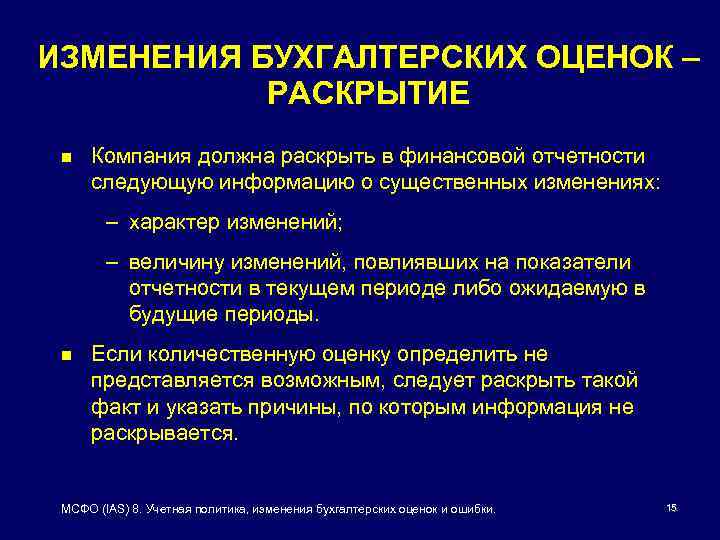 ИЗМЕНЕНИЯ БУХГАЛТЕРСКИХ ОЦЕНОК – РАСКРЫТИЕ

■ Компания должна раскрыть в финансовой отчетности следующую информацию о существенных изменениях:

– характер изменений;

– величину изменений, повлиявших на показатели отчетности в текущем периоде либо ожидаемую в будущие периоды.

■ Если количественную оценку определить не представляется возможным, следует раскрыть такой факт и указать причины, по которым информация не раскрывается.

МСФО (IAS) 8. Учетная политика, изменения бухгалтерских оценок и ошибки.

15